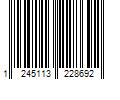 1 245113 228692